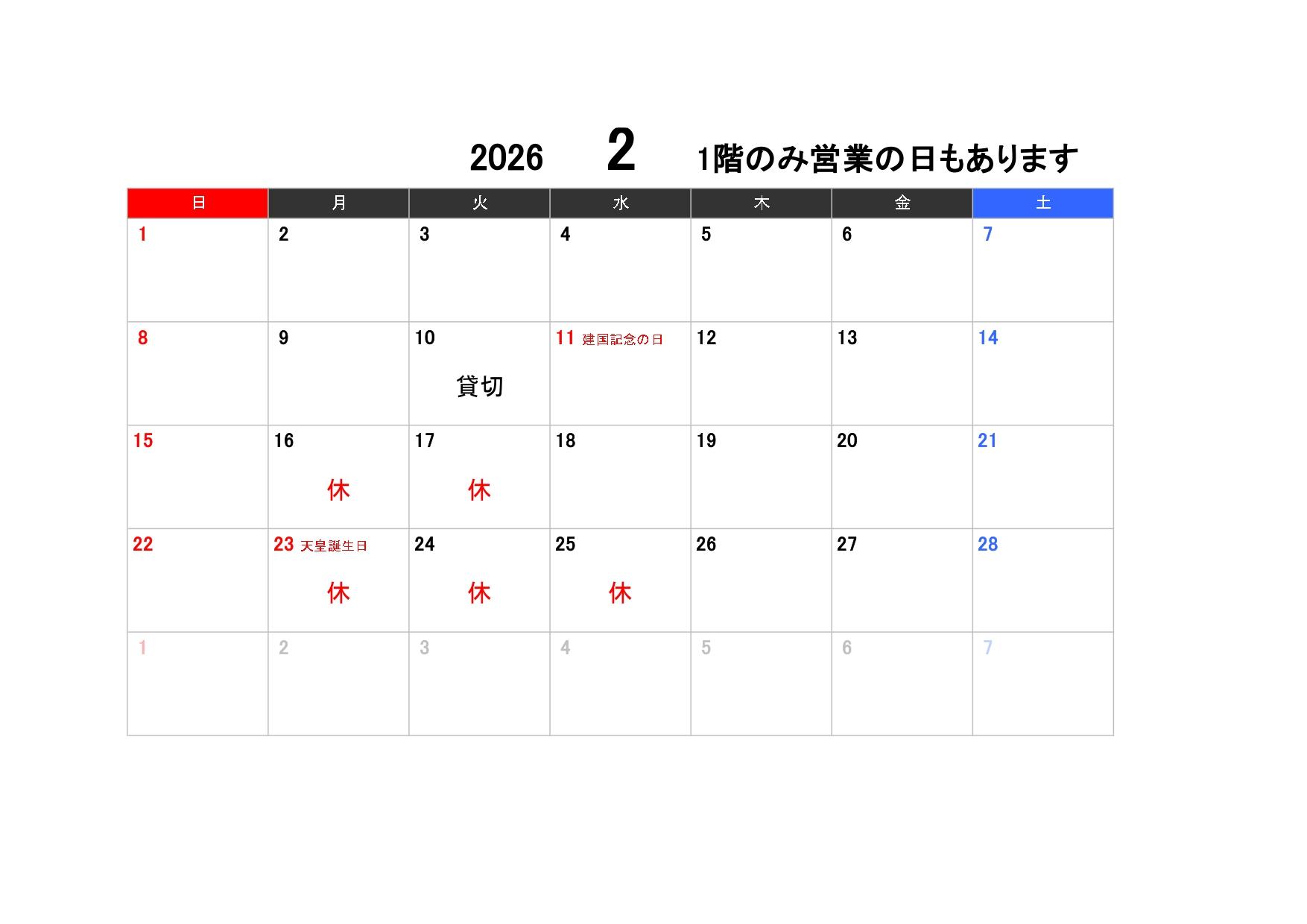 2026 2 1階のみ営業の日もあります

| 日 | 月 | 火 | 水 | 木 | 金 | 土 |
|---|---|---|---|---|---|---|
| 1 | 2 | 3 | 4 | 5 | 6 | 7 |
| 8 | 9 | 10 貸切 | 11 建国記念の日 | 12 | 13 | 14 |
| 15 | 16 休 | 17 休 | 18 | 19 | 20 | 21 |
| 22 | 23 天皇誕生日 休 | 24 休 | 25 休 | 26 | 27 | 28 |
| 1 | 2 | 3 | 4 | 5 | 6 | 7 |